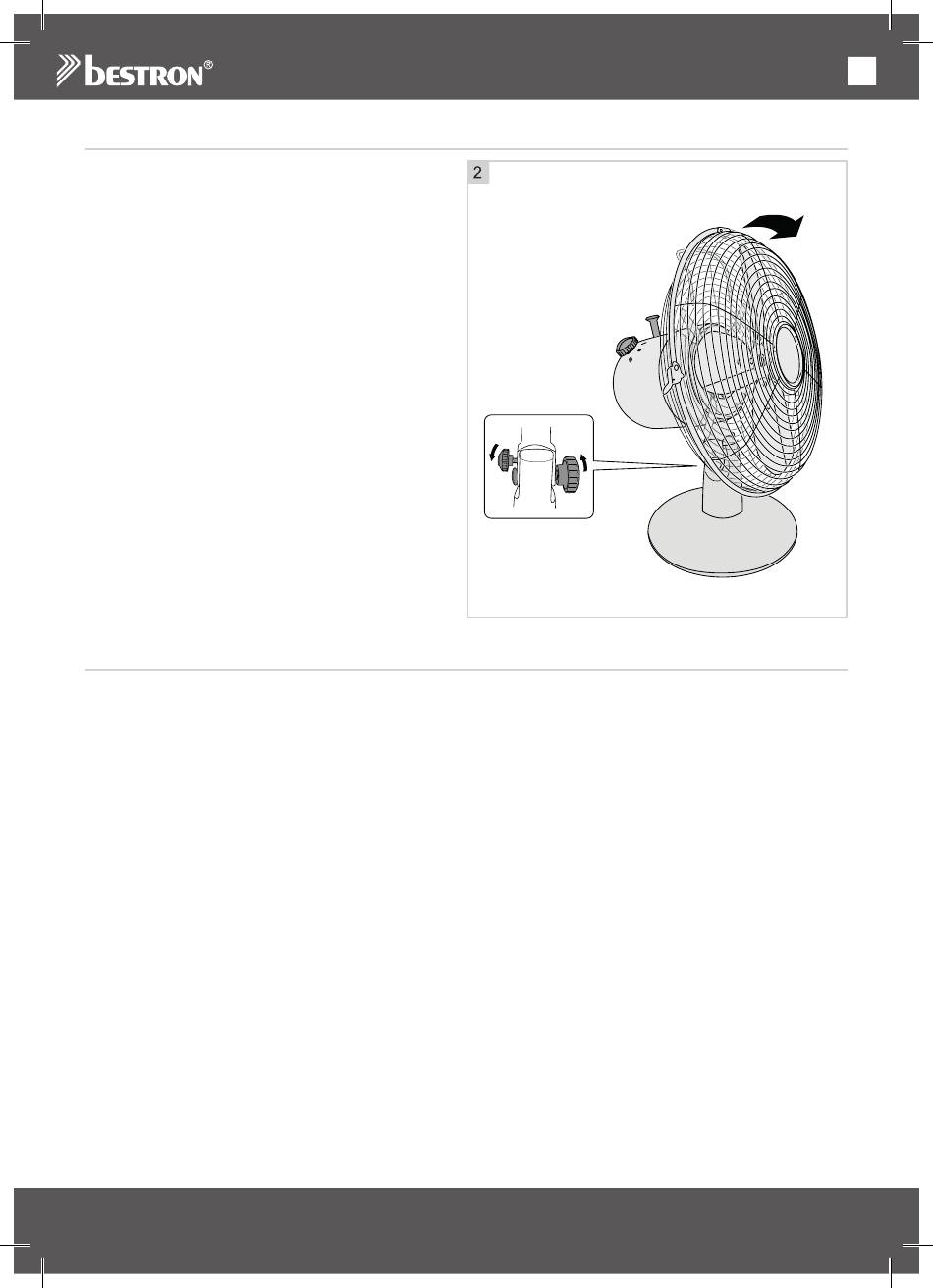 bestron®

2